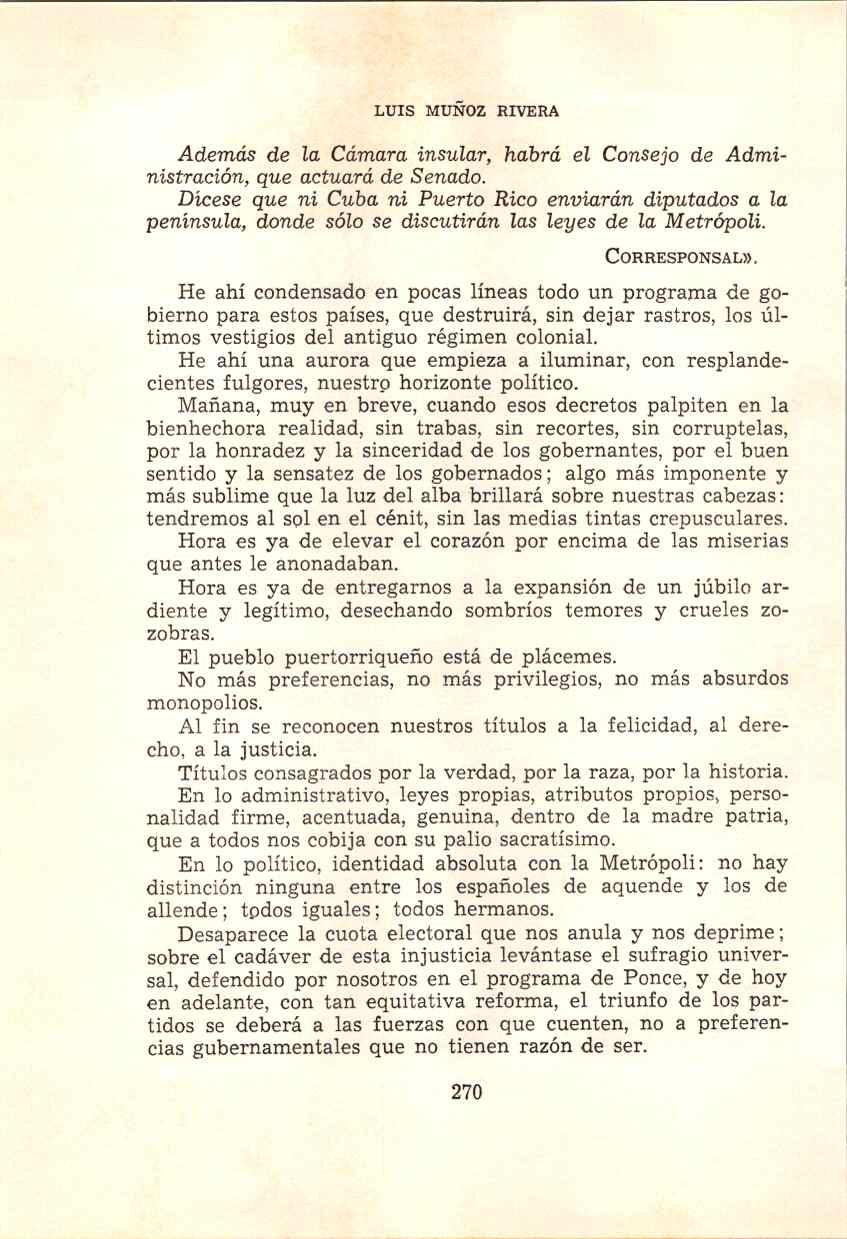 LUIS MUÑOZ RIVERA

Además de la Cámara insular, habrá el Consejo de Administración, que actuará de Senado.

Dícese que ni Cuba ni Puerto Rico enviarán diputados a la península, donde sólo se discutirán las leyes de la Metrópoli.

CORRESPONSAL».

He ahí condensado en pocas líneas todo un programa de gobierno para estos países, que destruirá, sin dejar rastros, los últimos vestigios del antiguo régimen colonial.

He ahí una aurora que empieza a iluminar, con resplandecientes fulgores, nuestro horizonte político.

Mañana, muy en breve, cuando esos decretos palpiten en la bienhechora realidad, sin trabas, sin recortes, sin corruptelas, por la honradez y la sinceridad de los gobernantes, por el buen sentido y la sensatez de los gobernados; algo más imponente y más sublime que la luz del alba brillará sobre nuestras cabezas: tendremos al sol en el cénit, sin las medias tintas crepusculares.

Hora es ya de elevar el corazón por encima de las miserias que antes le anonadaban.

Hora es ya de entregarnos a la expansión de un júbilo ardiente y legítimo, desechando sombríos temores y crueles zozobras.

El pueblo puertorriqueño está de plácemes.

No más preferencias, no más privilegios, no más absurdos monopolios.

Al fin se reconocen nuestros títulos a la felicidad, al derecho, a la justicia.

Títulos consagrados por la verdad, por la raza, por la historia.

En lo administrativo, leyes propias, atributos propios, personalidad firme, acentuada, genuina, dentro de la madre patria, que a todos nos cobija con su palio sacratísimo.

En lo político, identidad absoluta con la Metrópoli: no hay distinción ninguna entre los españoles de aquende y los de allende; todos iguales; todos hermanos.

Desaparece la cuota electoral que nos anula y nos deprime; sobre el cadáver de esta injusticia levántase el sufragio universal, defendido por nosotros en el programa de Ponce, y de hoy en adelante, con tan equitativa reforma, el triunfo de los partidos se deberá a las fuerzas con que cuenten, no a preferencias gubernamentales que no tienen razón de ser.

270